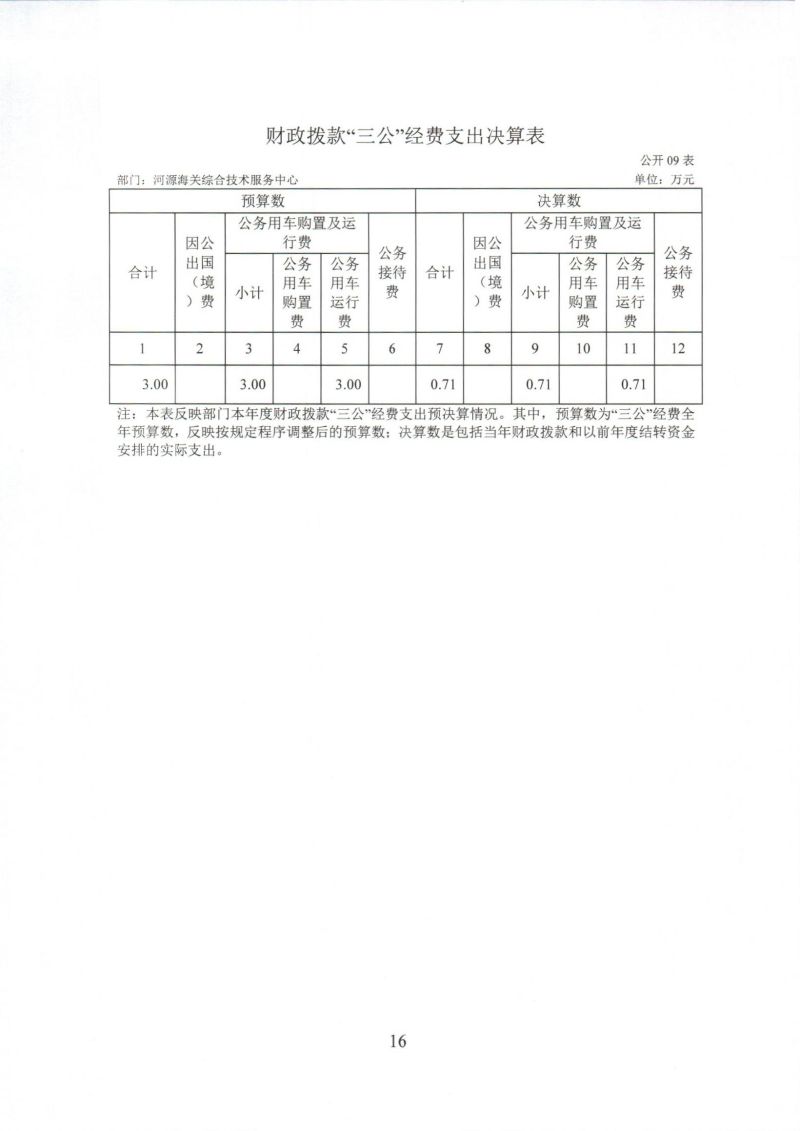 财政拨款“三公”经费支出决算表

公开 09 表

部门：河源海关综合技术服务中心

单位：万元

| 预算数 | | | | | | 决算数 | | | | | |
|---|---|---|---|---|---|---|---|---|---|---|---|
| 合计 | 因公出国（境）费 | 公务用车购置及运行费 | | | 公务接待费 | 合计 | 因公出国（境）费 | 公务用车购置及运行费 | | | 公务接待费 |
| | | 小计 | 公务用车购置费 | 公务用车运行费 | | | | 小计 | 公务用车购置费 | 公务用车运行费 | |
| 1 | 2 | 3 | 4 | 5 | 6 | 7 | 8 | 9 | 10 | 11 | 12 |
| 3.00 | | 3.00 | | 3.00 | | 0.71 | | 0.71 | | 0.71 | |

注：本表反映部门本年度财政拨款“三公”经费支出预决算情况。其中，预算数为“三公”经费全年预算数，反映按规定程序调整后的预算数；决算数是包括当年财政拨款和以前年度结转资金安排的实际支出。

16